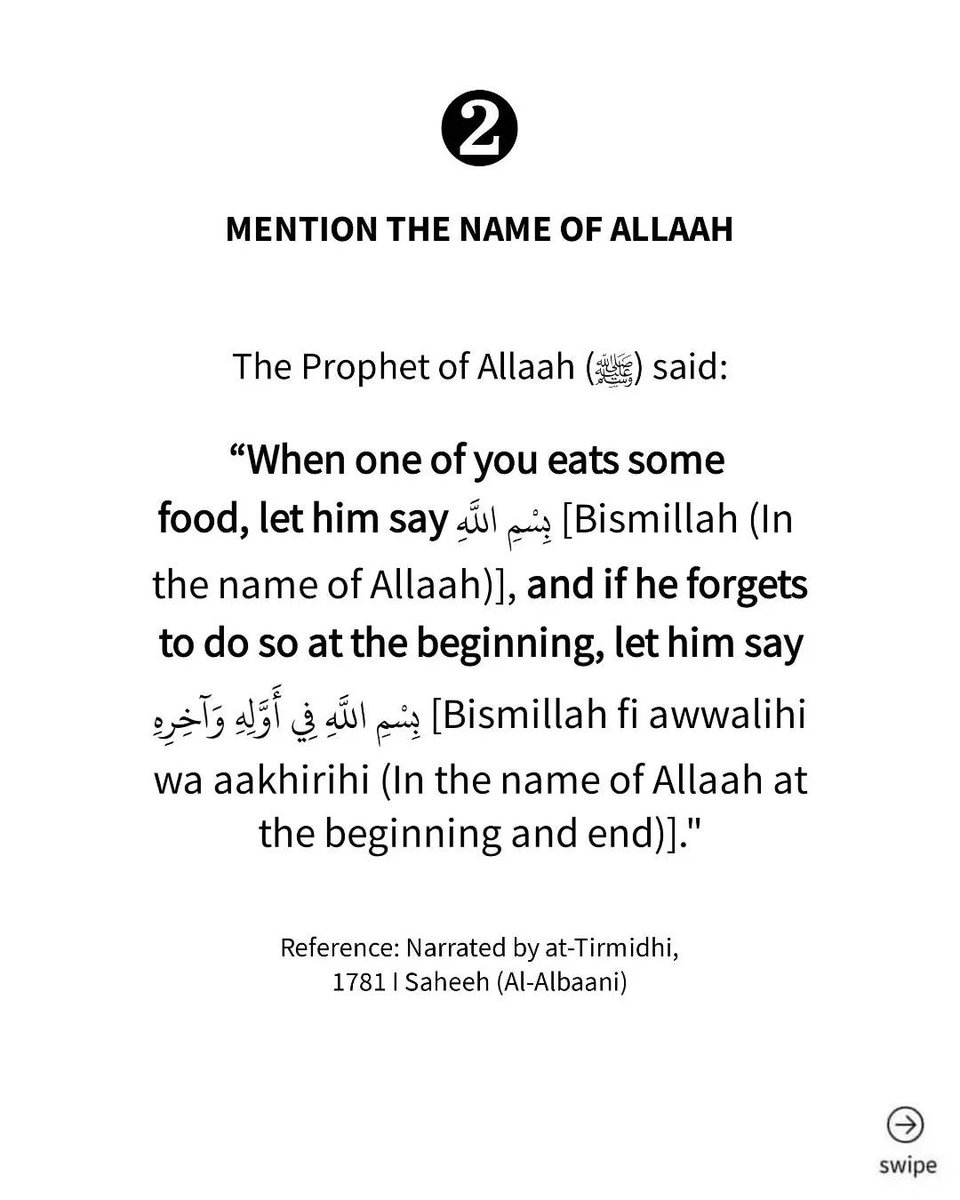 2

MENTION THE NAME OF ALLAAH

The Prophet of Allaah (ﷺ) said:

“When one of you eats some food, let him say بِسْمِ اللَّهِ [Bismillah (In the name of Allaah)], and if he forgets to do so at the beginning, let him say بِسْمِ اللَّهِ فِي أَوَّلِهِ وَآخِرِهِ [Bismillah fi awwalihi wa aakhirihi (In the name of Allaah at the beginning and end)]."

Reference: Narrated by at-Tirmidhi, 1781 I Saheeh (Al-Albaani)

swipe